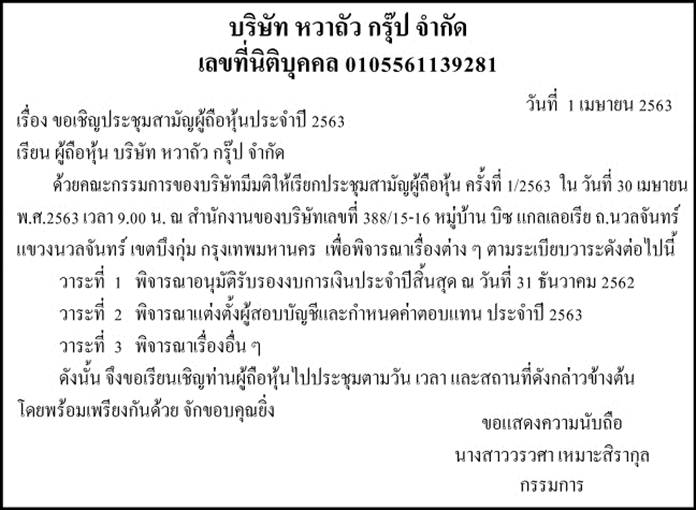 บริษัท หวาถัว กรุ๊ป จำกัด
เลขที่นิติบุคคล 0105561139281

วันที่ 1 เมษายน 2563

เรื่อง ขอเชิญประชุมสามัญผู้ถือหุ้นประจำปี 2563

เรียน ผู้ถือหุ้น บริษัท หวาถัว กรุ๊ป จำกัด

ด้วยคณะกรรมการของบริษัทมีมติให้เรียกประชุมสามัญผู้ถือหุ้น ครั้งที่ 1/2563 ใน วันที่ 30 เมษายน พ.ศ.2563 เวลา 9.00 น. ณ สำนักงานของบริษัทเลขที่ 388/15-16 หมู่บ้าน บิซ แกลเลอเรีย ถ.นวลจันทร์ แขวงนวลจันทร์ เขตบึงกุ่ม กรุงเทพมหานคร เพื่อพิจารณาเรื่องต่าง ๆ ตามระเบียบวาระดังต่อไปนี้

วาระที่ 1 พิจารณาอนุมัติรับรองงบการเงินประจำปีสิ้นสุด ณ วันที่ 31 ธันวาคม 2562

วาระที่ 2 พิจารณาแต่งตั้งผู้สอบบัญชีและกำหนดค่าตอบแทน ประจำปี 2563

วาระที่ 3 พิจารณาเรื่องอื่น ๆ

ดังนั้น จึงขอเรียนเชิญท่านผู้ถือหุ้นไปประชุมตามวัน เวลา และสถานที่ดังกล่าวข้างต้น โดยพร้อมเพรียงกันด้วย จักขอบคุณยิ่ง

ขอแสดงความนับถือ
นางสาววรวศา เหมาะสิรากุล
กรรมการ